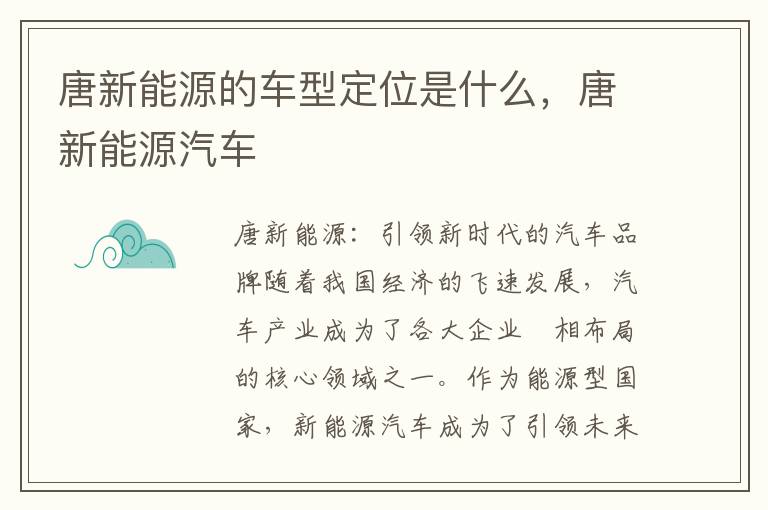 唐新能源的车型定位是什么，唐新能源汽车

唐新能源：引领新时代的汽车品牌随着我国经济的飞速发展，汽车产业成为了各大企业 相布局的核心领域之一。作为能源型国家，新能源汽车成为了引领未来